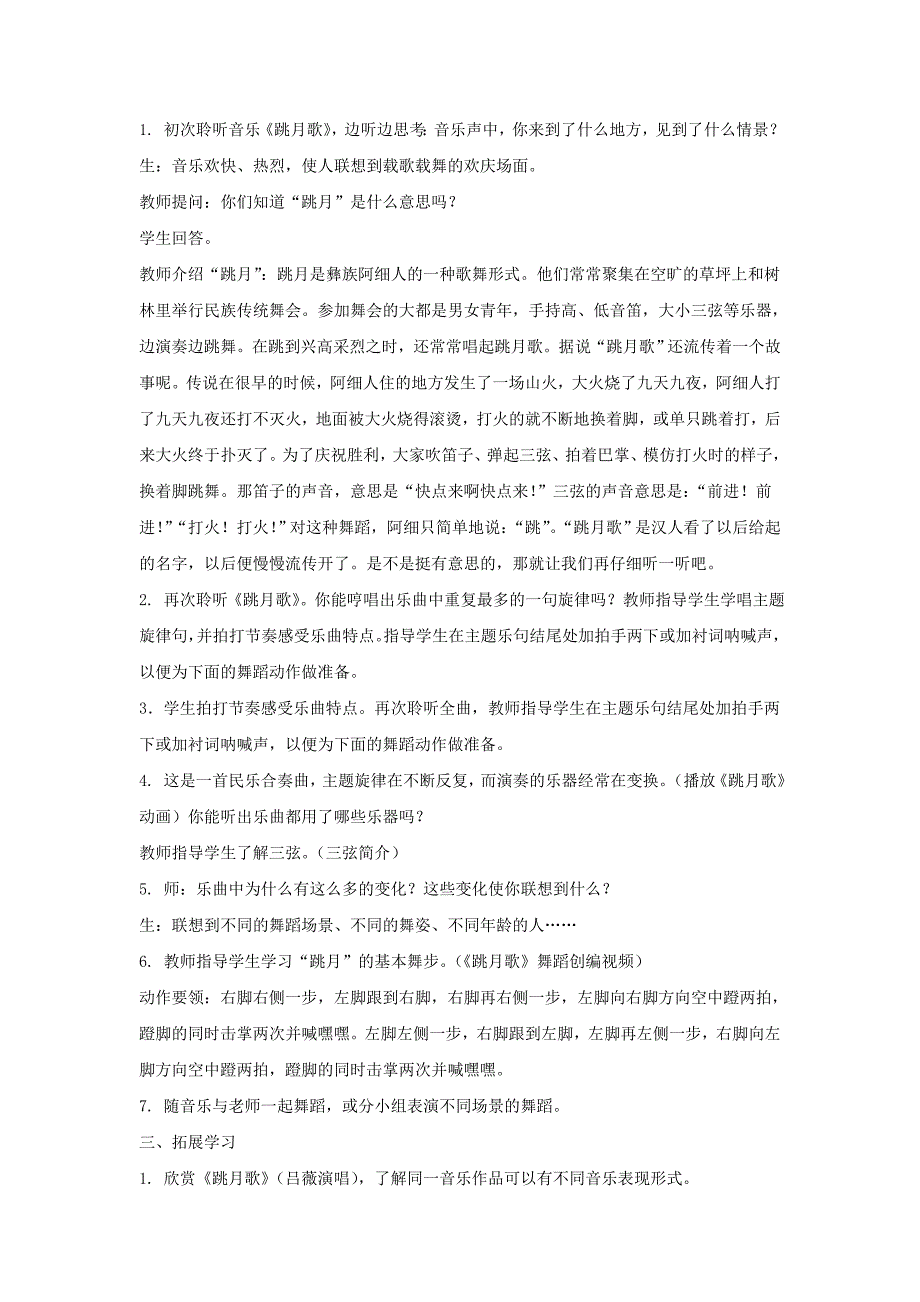 1. 初次聆听音乐《跳月歌》，边听边思考：音乐声中，你来到了什么地方，见到了什么情景？

生：音乐欢快、热烈，使人联想到载歌载舞的欢庆场面。

教师提问：你们知道“跳月”是什么意思吗？

学生回答。

教师介绍“跳月”：跳月是彝族阿细人的一种歌舞形式。他们常常聚集在空旷的草坪上和树林里举行民族传统舞会。参加舞会的大都是男女青年，手持高、低音笛，大小三弦等乐器，边演奏边跳舞。在跳到兴高采烈之时，还常常唱起跳月歌。据说“跳月歌”还流传着一个故事呢。传说在很早的时候，阿细人住的地方发生了一场山火，大火烧了九天九夜，阿细人打了九天九夜还打不灭火，地面被大火烧得滚烫，打火的就不断地换着脚，或单只跳着打，后来大火终于扑灭了。为了庆祝胜利，大家吹笛子、弹起三弦、拍着巴掌、模仿打火时的样子，换着脚跳舞。那笛子的声音，意思是“快点来啊快点来！”三弦的声音意思是：“前进！前进！”“打火！打火！”对这种舞蹈，阿细只简单地说：“跳”。“跳月歌”是汉人看了以后给起的名字，以后便慢慢流传开了。是不是挺有意思的，那就让我们再仔细听一听吧。

2. 再次聆听《跳月歌》。你能哼唱出乐曲中重复最多的一句旋律吗？教师指导学生学唱主题旋律句，并拍打节奏感受乐曲特点。指导学生在主题乐句结尾处加拍手两下或加衬词呐喊声，以便为下面的舞蹈动作做准备。

3．学生拍打节奏感受乐曲特点。再次聆听全曲，教师指导学生在主题乐句结尾处加拍手两下或加衬词呐喊声，以便为下面的舞蹈动作做准备。

4. 这是一首民乐合奏曲，主题旋律在不断反复，而演奏的乐器经常在变换。（播放《跳月歌》动画）你能听出乐曲都用了哪些乐器吗？

教师指导学生了解三弦。（三弦简介）

5. 师：乐曲中为什么有这么多的变化？这些变化使你联想到什么？

生：联想到不同的舞蹈场景、不同的舞姿、不同年龄的人……

6. 教师指导学生学习“跳月”的基本舞步。（《跳月歌》舞蹈创编视频）

动作要领：右脚右侧一步，左脚跟到右脚，右脚再右侧一步，左脚向右脚方向空中蹬两拍，蹬脚的同时击掌两次并喊嘿嘿。左脚左侧一步，右脚跟到左脚，左脚再左侧一步，右脚向左脚方向空中蹬两拍，蹬脚的同时击掌两次并喊嘿嘿。

7. 随音乐与老师一起舞蹈，或分小组表演不同场景的舞蹈。

三、拓展学习

1. 欣赏《跳月歌》（吕薇演唱），了解同一音乐作品可以有不同音乐表现形式。